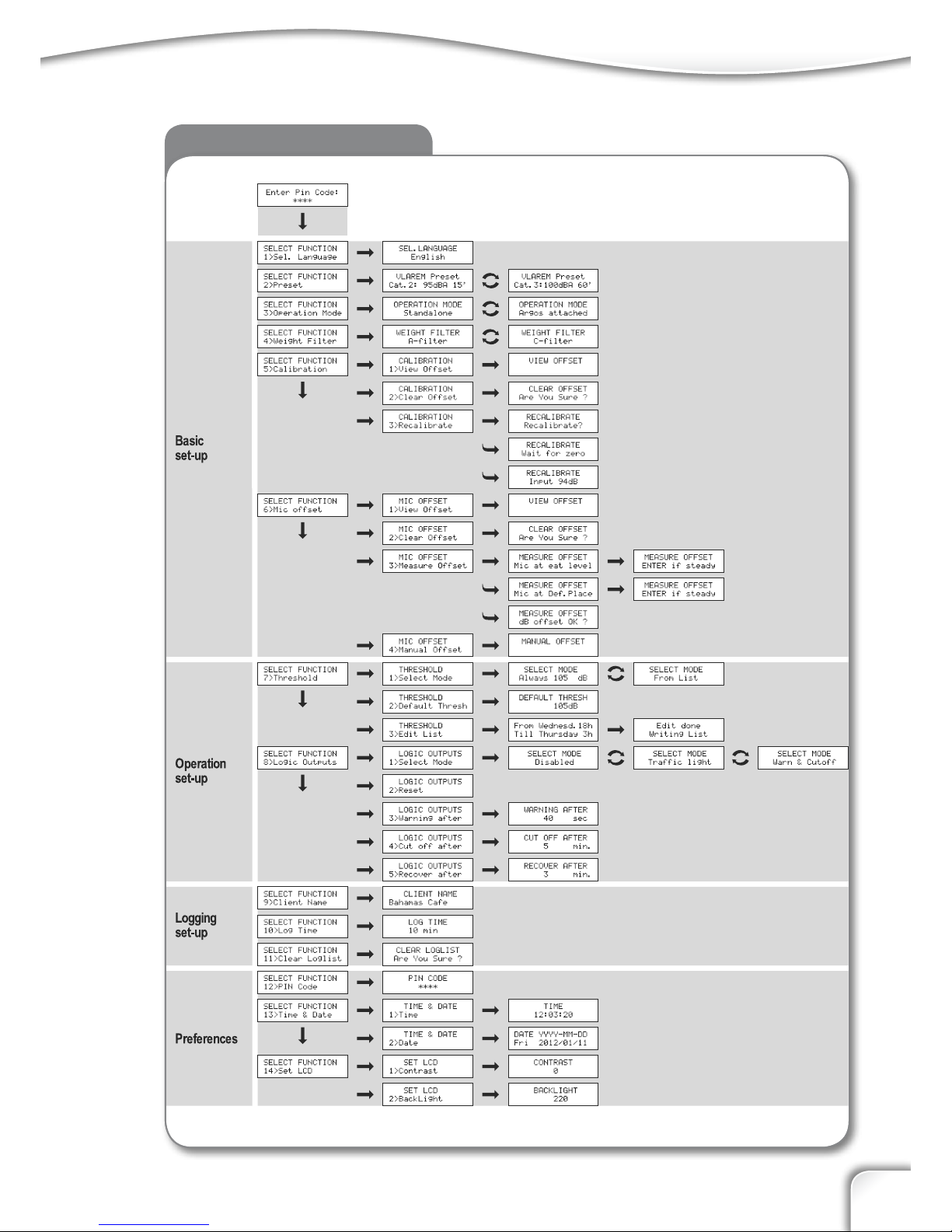 Enter Pin Code:
****

Basic set-up

SELECT FUNCTION
1>Sel. Language

SEL.LANGUAGE
English

SELECT FUNCTION
2>Preset

VLAREM Preset
Cat.2: 95dBA 15'

VLAREM Preset
Cat.3:100dBA 60'

SELECT FUNCTION
3>Operation Mode

OPERATION MODE
Standalone

OPERATION MODE
Argos attached

SELECT FUNCTION
4>Weight Filter

WEIGHT FILTER
A-filter

WEIGHT FILTER
C-filter

SELECT FUNCTION
5>Calibration

CALIBRATION
1>View Offset

VIEW OFFSET

CALIBRATION
2>Clear Offset

CLEAR OFFSET
Are You Sure ?

CALIBRATION
3>Recalibrate

RECALIBRATE
Recalibrate?

RECALIBRATE
Wait for zero

RECALIBRATE
Input 94dB

SELECT FUNCTION
6>Mic offset

MIC OFFSET
1>View Offset

VIEW OFFSET

MIC OFFSET
2>Clear Offset

CLEAR OFFSET
Are You Sure ?

MIC OFFSET
3>Measure Offset

MEASURE OFFSET
Mic at eat level

MEASURE OFFSET
ENTER if steady

MEASURE OFFSET
Mic at Def.Place

MEASURE OFFSET
ENTER if steady

MEASURE OFFSET
dB offset OK ?

MIC OFFSET
4>Manual Offset

MANUAL OFFSET

Operation set-up

SELECT FUNCTION
7>Threshold

THRESHOLD
1>Select Mode

SELECT MODE
Always 105 dB

SELECT MODE
From List

THRESHOLD
2>Default Thresh

DEFAULT THRESH
105dB

THRESHOLD
3>Edit List

From Wednesd.18h
Till Thursday 3h

Edit done
Writing List

SELECT FUNCTION
8>Logic Outputs

LOGIC OUTPUTS
1>Select Mode

SELECT MODE
Disabled

SELECT MODE
Traffic light

SELECT MODE
Warn & Cutoff

LOGIC OUTPUTS
2>Reset

LOGIC OUTPUTS
3>Warning after

WARNING AFTER
40 sec

LOGIC OUTPUTS
4>Cut off after

CUT OFF AFTER
5 min.

LOGIC OUTPUTS
5>Recover after

RECOVER AFTER
3 min.

Logging set-up

SELECT FUNCTION
9>Client Name

CLIENT NAME
Bahamas Cafe

SELECT FUNCTION
10>Log Time

LOG TIME
10 min

SELECT FUNCTION
11>Clear Loglist

CLEAR LOGLIST
Are You Sure ?

Preferences

SELECT FUNCTION
12>PIN Code

PIN CODE
****

SELECT FUNCTION
13>Time & Date

TIME & DATE
1>Time

TIME
12:03:20

TIME & DATE
2>Date

DATE YYYY-MM-DD
Fri 2012/01/11

SELECT FUNCTION
14>Set LCD

SET LCD
1>Contrast

CONTRAST
0

SET LCD
2>BackLight

BACKLIGHT
220